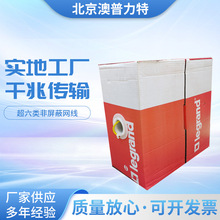 北京澳普力特

实地工厂
千兆传输

超六类非屏蔽网线

legrand

legrand

厂家供应
多年经验

质量放心·可开发票